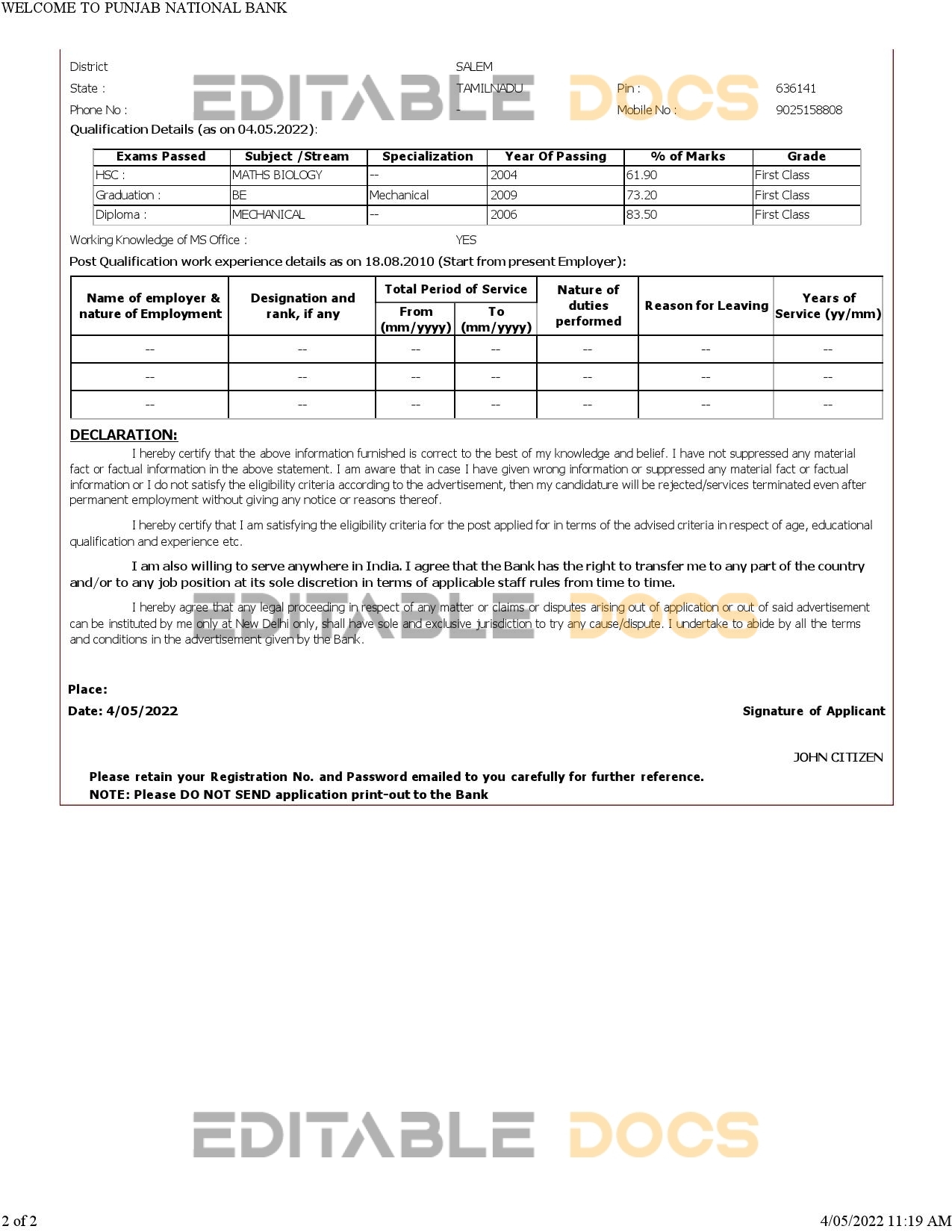 WELCOME TO PUNJAB NATIONAL BANK

District SALEM

State : TAMILNADU Pin : 636141

Phone No : - Mobile No : 9025158808

EDITABLE DOCS

Qualification Details (as on 04.05.2022):

| Exams Passed | Subject /Stream | Specialization | Year Of Passing | % of Marks | Grade |
|---|---|---|---|---|---|
| HSC : | MATHS BIOLOGY | -- | 2004 | 61.90 | First Class |
| Graduation : | BE | Mechanical | 2009 | 73.20 | First Class |
| Diploma : | MECHANICAL | -- | 2006 | 83.50 | First Class |

Working Knowledge of MS Office : YES

Post Qualification work experience details as on 18.08.2010 (Start from present Employer):

| Name of employer & nature of Employment | Designation and rank, if any | Total Period of Service From (mm/yyyy) | Total Period of Service To (mm/yyyy) | Nature of duties performed | Reason for Leaving | Years of Service (yy/mm) |
|---|---|---|---|---|---|---|
| -- | -- | -- | -- | -- | -- | -- |
| -- | -- | -- | -- | -- | -- | -- |
| -- | -- | -- | -- | -- | -- | -- |

DECLARATION:

I hereby certify that the above information furnished is correct to the best of my knowledge and belief. I have not suppressed any material fact or factual information in the above statement. I am aware that in case I have given wrong information or suppressed any material fact or factual information or I do not satisfy the eligibility criteria according to the advertisement, then my candidature will be rejected/services terminated even after permanent employment without giving any notice or reasons thereof.

I hereby certify that I am satisfying the eligibility criteria for the post applied for in terms of the advised criteria in respect of age, educational qualification and experience etc.

I am also willing to serve anywhere in India. I agree that the Bank has the right to transfer me to any part of the country and/or to any job position at its sole discretion in terms of applicable staff rules from time to time.

I hereby agree that any legal proceeding in respect of any matter or claims or disputes arising out of application or out of said advertisement can be instituted by me only at New Delhi only, shall have sole and exclusive jurisdiction to try any cause/dispute. I undertake to abide by all the terms and conditions in the advertisement given by the Bank.

EDITABLE DOCS

Place:

Date: 4/05/2022 Signature of Applicant

JOHN CITIZEN

Please retain your Registration No. and Password emailed to you carefully for further reference.
NOTE: Please DO NOT SEND application print-out to the Bank

EDITABLE DOCS

2 of 2 4/05/2022 11:19 AM